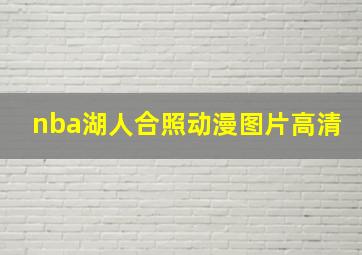 nba湖人合照动漫图片高清